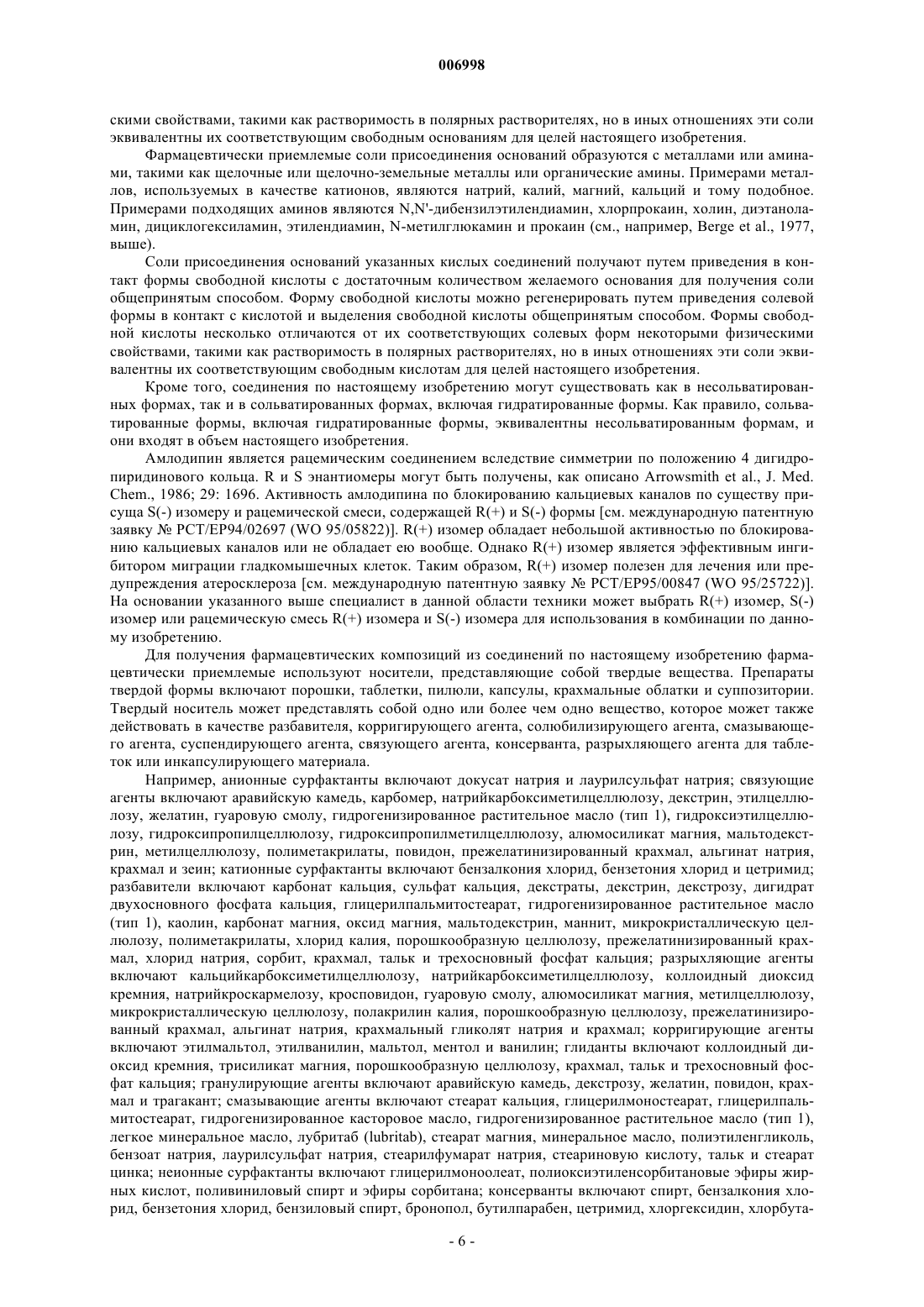 006998

скими свойствами, такими как растворимость в полярных растворителях, но в иных отношениях эти соли эквивалентны их соответствующим свободным основаниям для целей настоящего изобретения.

Фармацевтически приемлемые соли присоединения оснований образуются с металлами или аминами, такими как щелочные или щелочно-земельные металлы или органические амины. Примерами металлов, используемых в качестве катионов, являются натрий, калий, магний, кальций и тому подобное. Примерами подходящих аминов являются N,N'-дибензилэтилендиамин, хлорпрокаин, холин, диэтаноламин, дициклогексиламин, этилендиамин, N-метилглюкамин и прокаин (см., например, Berge et al., 1977, выше).

Соли присоединения оснований указанных кислых соединений получают путем приведения в контакт формы свободной кислоты с достаточным количеством желаемого основания для получения соли общепринятым способом. Форму свободной кислоты можно регенерировать путем приведения солевой формы в контакт с кислотой и выделения свободной кислоты общепринятым способом. Формы свободной кислоты несколько отличаются от их соответствующих солевых форм некоторыми физическими свойствами, такими как растворимость в полярных растворителях, но в иных отношениях эти соли эквивалентны их соответствующим свободным кислотам для целей настоящего изобретения.

Кроме того, соединения по настоящему изобретению могут существовать как в несольватированных формах, так и в сольватированных формах, включая гидратированные формы. Как правило, сольватированные формы, включая гидратированные формы, эквивалентны несольватированным формам, и они входят в объем настоящего изобретения.

Амлодипин является рацемическим соединением вследствие симметрии по положению 4 дигидропиридинового кольца. R и S энантиомеры могут быть получены, как описано Arrowsmith et al., J. Med. Chem., 1986; 29: 1696. Активность амлодипина по блокированию кальциевых каналов по существу присуща S(-) изомеру и рацемической смеси, содержащей R(+) и S(-) формы [см. международную патентную заявку № PCT/EP94/02697 (WO 95/05822)]. R(+) изомер обладает небольшой активностью по блокированию кальциевых каналов или не обладает ею вообще. Однако R(+) изомер является эффективным ингибитором миграции гладкомышечных клеток. Таким образом, R(+) изомер полезен для лечения или предупреждения атеросклероза [см. международную патентную заявку № PCT/EP95/00847 (WO 95/25722)]. На основании указанного выше специалист в данной области техники может выбрать R(+) изомер, S(-) изомер или рацемическую смесь R(+) изомера и S(-) изомера для использования в комбинации по данному изобретению.

Для получения фармацевтических композиций из соединений по настоящему изобретению фармацевтически приемлемые используют носители, представляющие собой твердые вещества. Препараты твердой формы включают порошки, таблетки, пилюли, капсулы, крахмальные облатки и суппозитории. Твердый носитель может представлять собой одно или более чем одно вещество, которое может также действовать в качестве разбавителя, корригирующего агента, солюбилизирующего агента, смазывающего агента, суспендирующего агента, связующего агента, консерванта, разрыхляющего агента для таблеток или инкапсулирующего материала.

Например, анионные сурфактанты включают докусат натрия и лаурилсульфат натрия; связующие агенты включают аравийскую камедь, карбомер, натрийкарбоксиметилцеллюлозу, декстрин, этилцеллюлозу, желатин, гуаровую смолу, гидрогенизированное растительное масло (тип 1), гидроксиэтилцеллюлозу, гидроксипропилцеллюлозу, гидроксипропилметилцеллюлозу, алюмосиликат магния, мальтодекстрин, метилцеллюлозу, полиметакрилаты, повидон, прежелатинизированный крахмал, альгинат натрия, крахмал и зеин; катионные сурфактанты включают бензалкония хлорид, бензетония хлорид и цетримид; разбавители включают карбонат кальция, сульфат кальция, декстраты, декстрин, декстрозу, дигидрат двухосновного фосфата кальция, глицерилпальмитостеарат, гидрогенизированное растительное масло (тип 1), каолин, карбонат магния, оксид магния, мальтодекстрин, маннит, микрокристаллическую целлюлозу, полиметакрилаты, хлорид калия, порошкообразную целлюлозу, прежелатинизированный крахмал, хлорид натрия, сорбит, крахмал, тальк и трехосновный фосфат кальция; разрыхляющие агенты включают кальцийкарбоксиметилцеллюлозу, натрийкарбоксиметилцеллюлозу, коллоидный диоксид кремния, натрийкроскармелозу, кросповидон, гуаровую смолу, алюмосиликат магния, метилцеллюлозу, микрокристаллическую целлюлозу, полакрилин калия, порошкообразную целлюлозу, прежелатинизированный крахмал, альгинат натрия, крахмальный гликолят натрия и крахмал; корригирующие агенты включают этилмальтол, этилванилин, мальтол, ментол и ванилин; глиданты включают коллоидный диоксид кремния, трисиликат магния, порошкообразную целлюлозу, крахмал, тальк и трехосновный фосфат кальция; гранулирующие агенты включают аравийскую камедь, декстрозу, желатин, повидон, крахмал и трагакант; смазывающие агенты включают стеарат кальция, глицерилмоностеарат, глицерилпальмитостеарат, гидрогенизированное касторовое масло, гидрогенизированное растительное масло (тип 1), легкое минеральное масло, лубритаб (lubritab), стеарат магния, минеральное масло, полиэтиленгликоль, бензоат натрия, лаурилсульфат натрия, стеарилфумарат натрия, стеариновую кислоту, тальк и стеарат цинка; неионные сурфактанты включают глицерилмоноолеат, полиоксиэтиленсорбитановые эфиры жирных кислот, поливиниловый спирт и эфиры сорбитана; консерванты включают спирт, бензалкония хлорид, бензетония хлорид, бензиловый спирт, бронопол, бутилпарабен, цетримид, хлоргексидин, хлорбута-

- 6 -